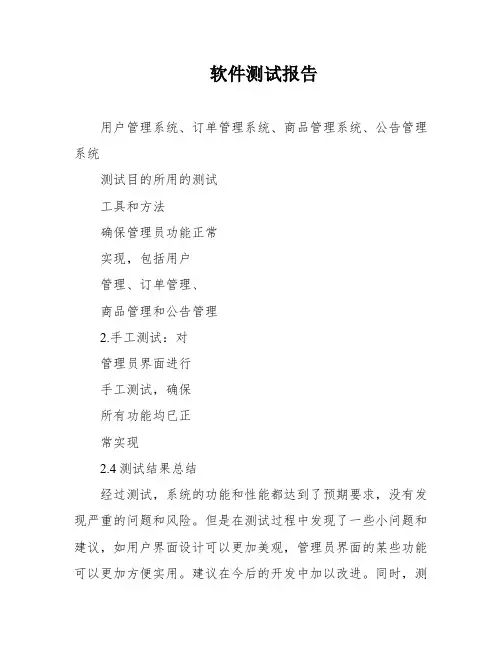 软件测试报告

用户管理系统、订单管理系统、商品管理系统、公告管理系统

测试目的所用的测试

工具和方法

确保管理员功能正常

实现，包括用户

管理、订单管理、

商品管理和公告管理

2.手工测试：对

管理员界面进行

手工测试，确保

所有功能均已正

常实现

2.4 测试结果总结

经过测试，系统的功能和性能都达到了预期要求，没有发现严重的问题和风险。但是在测试过程中发现了一些小问题和建议，如用户界面设计可以更加美观，管理员界面的某些功能可以更加方便实用。建议在今后的开发中加以改进。同时，测